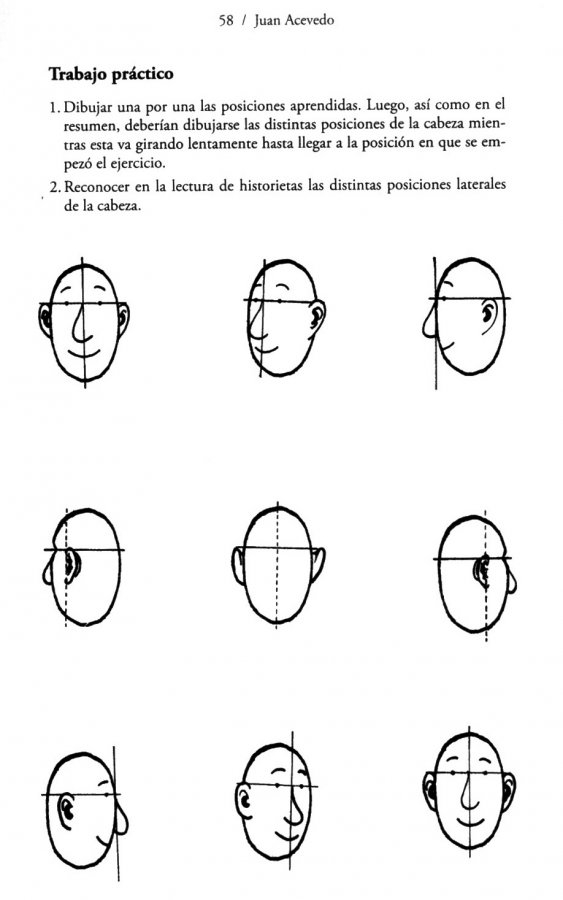 58 / Juan Acevedo

Trabajo práctico

1. Dibujar una por una las posiciones aprendidas. Luego, así como en el resumen, deberían dibujarse las distintas posiciones de la cabeza mientras esta va girando lentamente hasta llegar a la posición en que se empezó el ejercicio.

2. Reconocer en la lectura de historietas las distintas posiciones laterales de la cabeza.